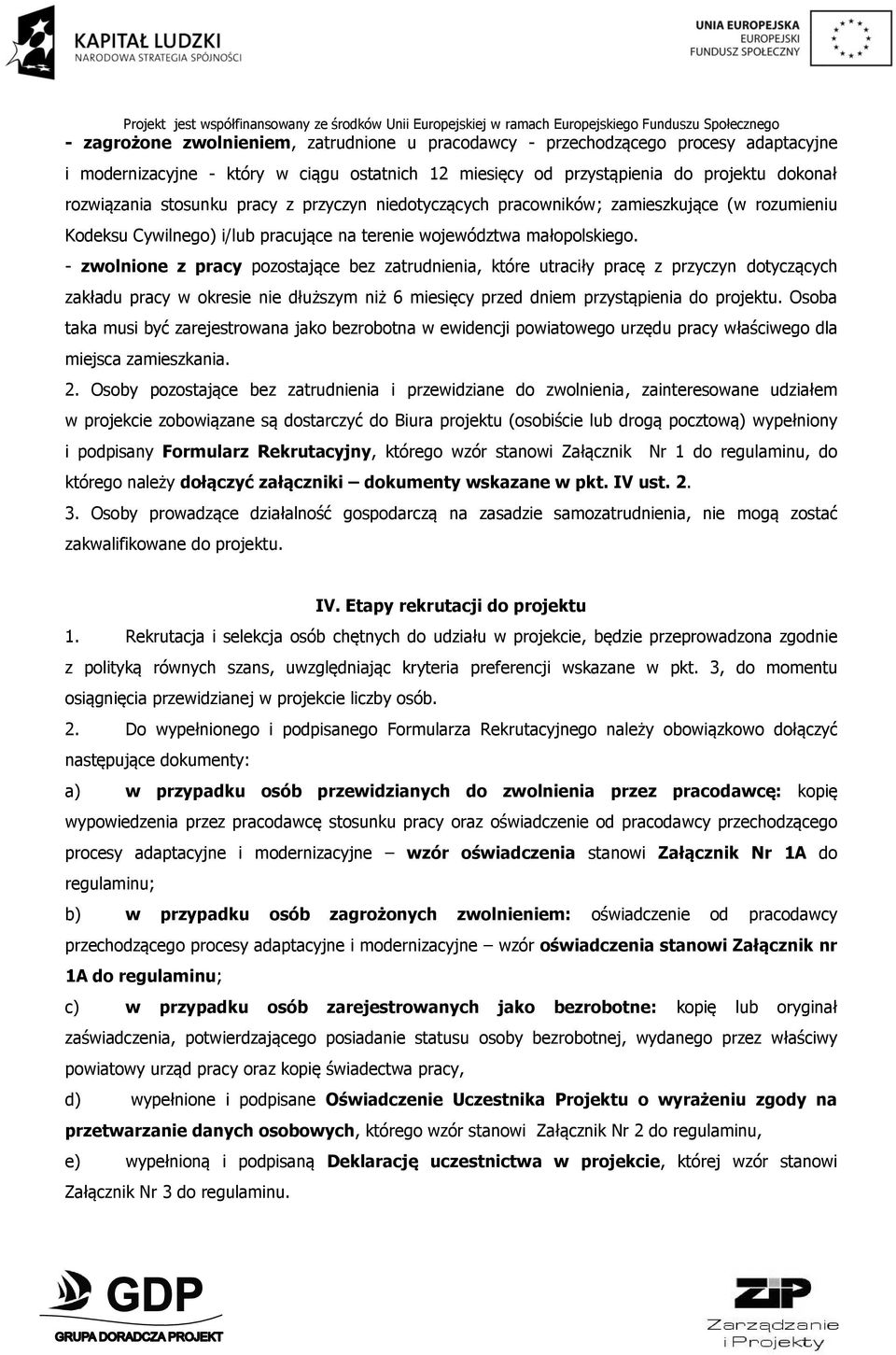 KAPITAŁ LUDZKI
NARODOWA STRATEGIA SPÓJNOŚCI

UNIA EUROPEJSKA
EUROPEJSKI
FUNDUSZ SPOŁECZNY

Projekt jest współfinansowany ze środków Unii Europejskiej w ramach Europejskiego Funduszu Społecznego

- zagrożone zwolnieniem, zatrudnione u pracodawcy - przechodzącego procesy adaptacyjne i modernizacyjne - który w ciągu ostatnich 12 miesięcy od przystąpienia do projektu dokonał rozwiązania stosunku pracy z przyczyn niedotyczących pracowników; zamieszkujące (w rozumieniu Kodeksu Cywilnego) i/lub pracujące na terenie województwa małopolskiego.

- zwolnione z pracy pozostające bez zatrudnienia, które utraciły pracę z przyczyn dotyczących zakładu pracy w okresie nie dłuższym niż 6 miesięcy przed dniem przystąpienia do projektu. Osoba taka musi być zarejestrowana jako bezrobotna w ewidencji powiatowego urzędu pracy właściwego dla miejsca zamieszkania.

2. Osoby pozostające bez zatrudnienia i przewidziane do zwolnienia, zainteresowane udziałem w projekcie zobowiązane są dostarczyć do Biura projektu (osobiście lub drogą pocztową) wypełniony i podpisany Formularz Rekrutacyjny, którego wzór stanowi Załącznik Nr 1 do regulaminu, do którego należy dołączyć załączniki – dokumenty wskazane w pkt. IV ust. 2.

3. Osoby prowadzące działalność gospodarczą na zasadzie samozatrudnienia, nie mogą zostać zakwalifikowane do projektu.

IV. Etapy rekrutacji do projektu

1. Rekrutacja i selekcja osób chętnych do udziału w projekcie, będzie przeprowadzona zgodnie z polityką równych szans, uwzględniając kryteria preferencji wskazane w pkt. 3, do momentu osiągnięcia przewidzianej w projekcie liczby osób.

2. Do wypełnionego i podpisanego Formularza Rekrutacyjnego należy obowiązkowo dołączyć następujące dokumenty:

a) w przypadku osób przewidzianych do zwolnienia przez pracodawcę: kopię wypowiedzenia przez pracodawcę stosunku pracy oraz oświadczenie od pracodawcy przechodzącego procesy adaptacyjne i modernizacyjne – wzór oświadczenia stanowi Załącznik Nr 1A do regulaminu;

b) w przypadku osób zagrożonych zwolnieniem: oświadczenie od pracodawcy przechodzącego procesy adaptacyjne i modernizacyjne – wzór oświadczenia stanowi Załącznik nr 1A do regulaminu;

c) w przypadku osób zarejestrowanych jako bezrobotne: kopię lub oryginał zaświadczenia, potwierdzającego posiadanie statusu osoby bezrobotnej, wydanego przez właściwy powiatowy urząd pracy oraz kopię świadectwa pracy,

d) wypełnione i podpisane Oświadczenie Uczestnika Projektu o wyrażeniu zgody na przetwarzanie danych osobowych, którego wzór stanowi Załącznik Nr 2 do regulaminu,

e) wypełnioną i podpisaną Deklarację uczestnictwa w projekcie, której wzór stanowi Załącznik Nr 3 do regulaminu.

GDP
GRUPA DORADCZA PROJEKT

ZiP
Zarządzanie i Projekty